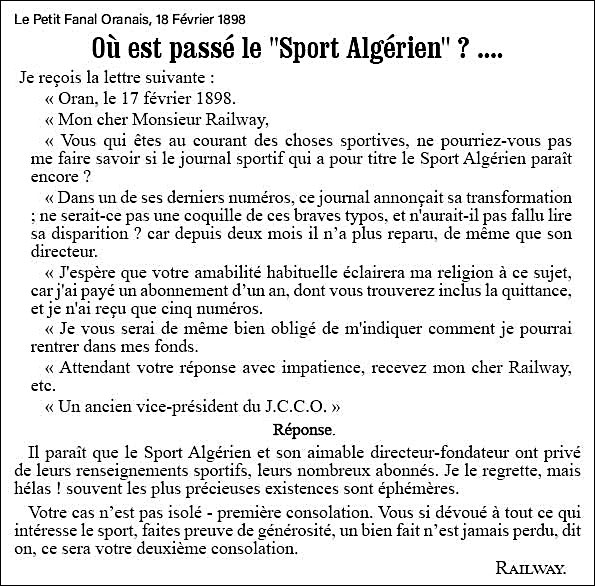 Le Petit Fanal Oranais, 18 Février 1898

Où est passé le "Sport Algérien" ? ....

Je reçois la lettre suivante :

« Oran, le 17 février 1898.

« Mon cher Monsieur Railway,

« Vous qui êtes au courant des choses sportives, ne pourriez-vous pas me faire savoir si le journal sportif qui a pour titre le Sport Algérien paraît encore ?

« Dans un de ses derniers numéros, ce journal annonçait sa transformation ; ne serait-ce pas une coquille de ces braves typos, et n'aurait-il pas fallu lire sa disparition ? car depuis deux mois il n'a plus reparu, de même que son directeur.

« J'espère que votre amabilité habituelle éclairera ma religion à ce sujet, car j'ai payé un abonnement d'un an, dont vous trouverez inclus la quittance, et je n'ai reçu que cinq numéros.

« Je vous serai de même bien obligé de m'indiquer comment je pourrai rentrer dans mes fonds.

« Attendant votre réponse avec impatience, recevez mon cher Railway, etc.

« Un ancien vice-président du J.C.C.O. »

Réponse.

Il paraît que le Sport Algérien et son aimable directeur-fondateur ont privé de leurs renseignements sportifs, leurs nombreux abonnés. Je le regrette, mais hélas ! souvent les plus précieuses existences sont éphémères.

Votre cas n'est pas isolé - première consolation. Vous si dévoué à tout ce qui intéresse le sport, faites preuve de générosité, un bien fait n'est jamais perdu, dit on, ce sera votre deuxième consolation.

RAILWAY.